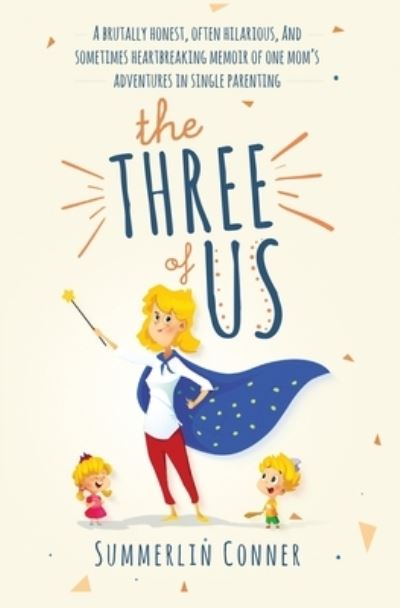 A BRUTALLY HONEST, OFTEN HILARIOUS, AND SOMETIMES HEARTBREAKING MEMOIR OF ONE MOM'S ADVENTURES IN SINGLE PARENTING

the THREE of US

SUMMERLIN CONNER